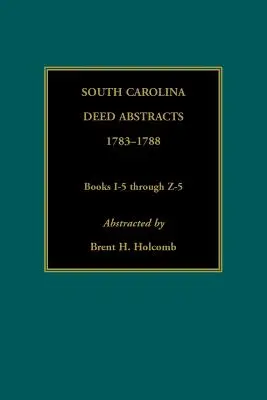 SOUTH CAROLINA
DEED ABSTRACTS
1783–1788

Books I-5 through Z-5

Abstracted by

Brent H. Holcomb